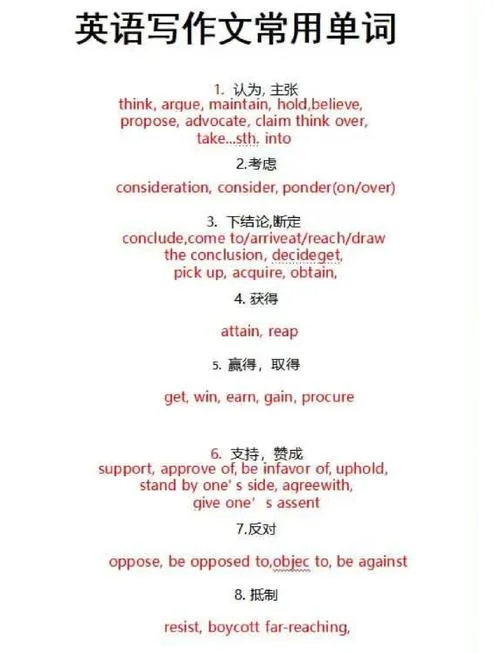 英语写作文常用单词

1. 认为, 主张
think, argue, maintain, hold,believe, propose, advocate, claim think over, take...sth. into

2.考虑
consideration, consider, ponder(on/over)

3. 下结论,断定
conclude,come to/arriveat/reach/draw the conclusion, decideget, pick up, acquire, obtain,

4. 获得
attain, reap

5. 赢得，取得
get, win, earn, gain, procure

6. 支持，赞成
support, approve of, be infavor of, uphold, stand by one' s side, agreewith, give one' s assent

7.反对
oppose, be opposed to,objec to, be against

8. 抵制
resist, boycott far-reaching,